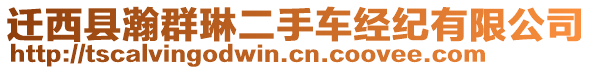 迁西县瀚群琳二手车经纪有限公司
http://tscalvingodwin.cn.coovee.com